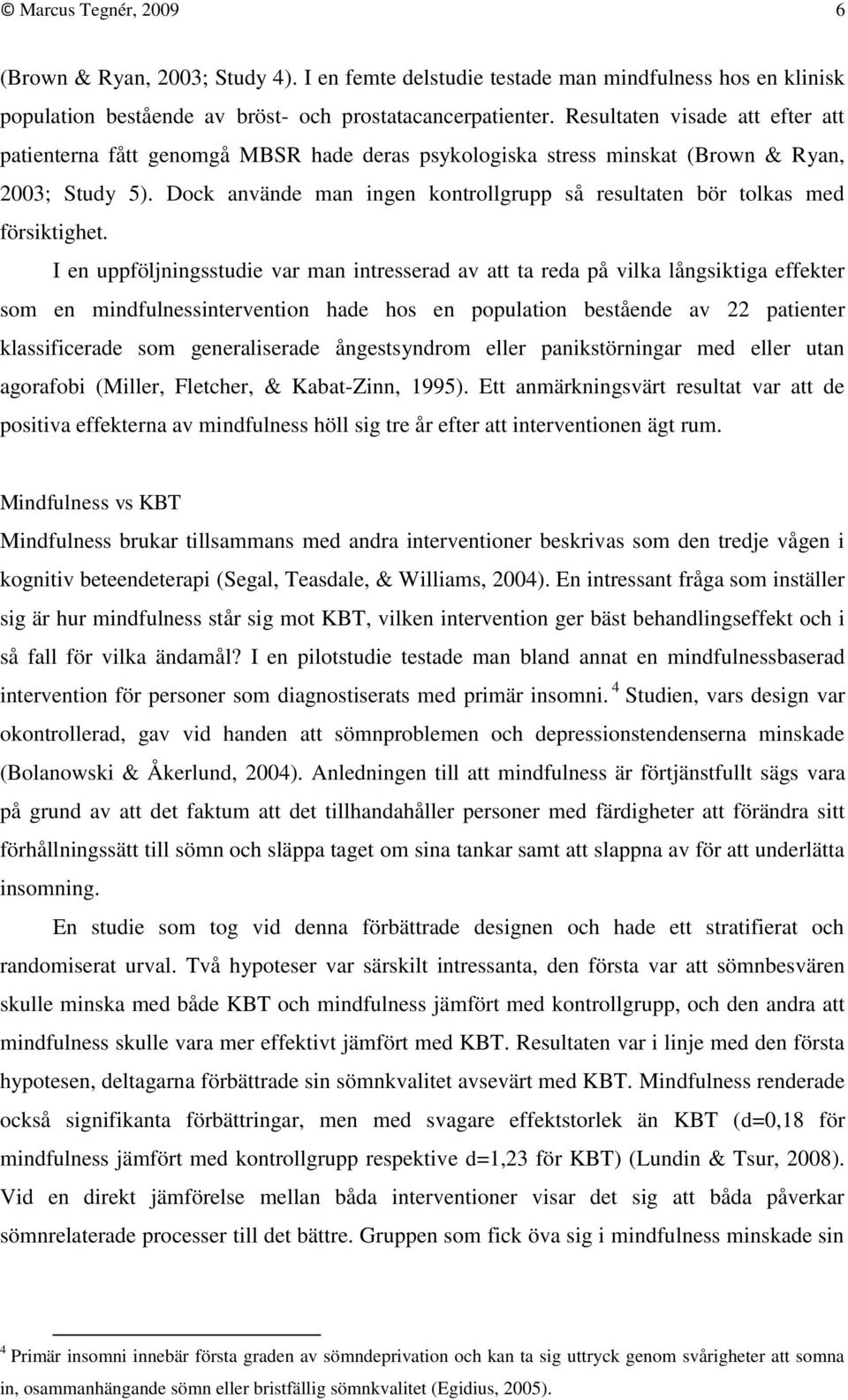 © Marcus Tegnér, 2009 6

(Brown & Ryan, 2003; Study 4). I en femte delstudie testade man mindfulness hos en klinisk population bestående av bröst- och prostatacancerpatienter. Resultaten visade att efter att patienterna fått genomgå MBSR hade deras psykologiska stress minskat (Brown & Ryan, 2003; Study 5). Dock använde man ingen kontrollgrupp så resultaten bör tolkas med försiktighet.

I en uppföljningsstudie var man intresserad av att ta reda på vilka långsiktiga effekter som en mindfulnessintervention hade hos en population bestående av 22 patienter klassificerade som generaliserade ångestsyndrom eller panikstörningar med eller utan agorafobi (Miller, Fletcher, & Kabat-Zinn, 1995). Ett anmärkningsvärt resultat var att de positiva effekterna av mindfulness höll sig tre år efter att interventionen ägt rum.

Mindfulness vs KBT

Mindfulness brukar tillsammans med andra interventioner beskrivas som den tredje vågen i kognitiv beteendeterapi (Segal, Teasdale, & Williams, 2004). En intressant fråga som inställer sig är hur mindfulness står sig mot KBT, vilken intervention ger bäst behandlingseffekt och i så fall för vilka ändamål? I en pilotstudie testade man bland annat en mindfulnessbaserad intervention för personer som diagnostiserats med primär insomni. $^4$ Studien, vars design var okontrollerad, gav vid handen att sömnproblemen och depressionstendenserna minskade (Bolanowski & Åkerlund, 2004). Anledningen till att mindfulness är förtjänstfullt sägs vara på grund av att det faktum att det tillhandahåller personer med färdigheter att förändra sitt förhållningssätt till sömn och släppa taget om sina tankar samt att slappna av för att underlätta insomning.

En studie som tog vid denna förbättrade designen och hade ett stratifierat och randomiserat urval. Två hypoteser var särskilt intressanta, den första var att sömnbesvären skulle minska med både KBT och mindfulness jämfört med kontrollgrupp, och den andra att mindfulness skulle vara mer effektivt jämfört med KBT. Resultaten var i linje med den första hypotesen, deltagarna förbättrade sin sömnkvalitet avsevärt med KBT. Mindfulness renderade också signifikanta förbättringar, men med svagare effektstorlek än KBT (d=0,18 för mindfulness jämfört med kontrollgrupp respektive d=1,23 för KBT) (Lundin & Tsur, 2008). Vid en direkt jämförelse mellan båda interventioner visar det sig att båda påverkar sömnrelaterade processer till det bättre. Gruppen som fick öva sig i mindfulness minskade sin

$^4$ Primär insomni innebär första graden av sömndeprivation och kan ta sig uttryck genom svårigheter att somna in, osammanhängande sömn eller bristfällig sömnkvalitet (Egidius, 2005).